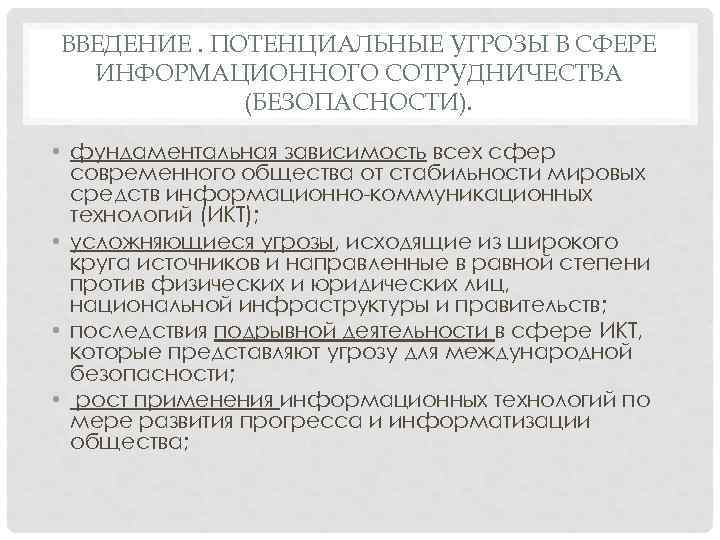 ВВЕДЕНИЕ . ПОТЕНЦИАЛЬНЫЕ УГРОЗЫ В СФЕРЕ ИНФОРМАЦИОННОГО СОТРУДНИЧЕСТВА (БЕЗОПАСНОСТИ).

• фундаментальная зависимость всех сфер современного общества от стабильности мировых средств информационно-коммуникационных технологий (ИКТ);

• усложняющиеся угрозы, исходящие из широкого круга источников и направленные в равной степени против физических и юридических лиц, национальной инфраструктуры и правительств;

• последствия подрывной деятельности в сфере ИКТ, которые представляют угрозу для международной безопасности;

• рост применения информационных технологий по мере развития прогресса и информатизации общества;